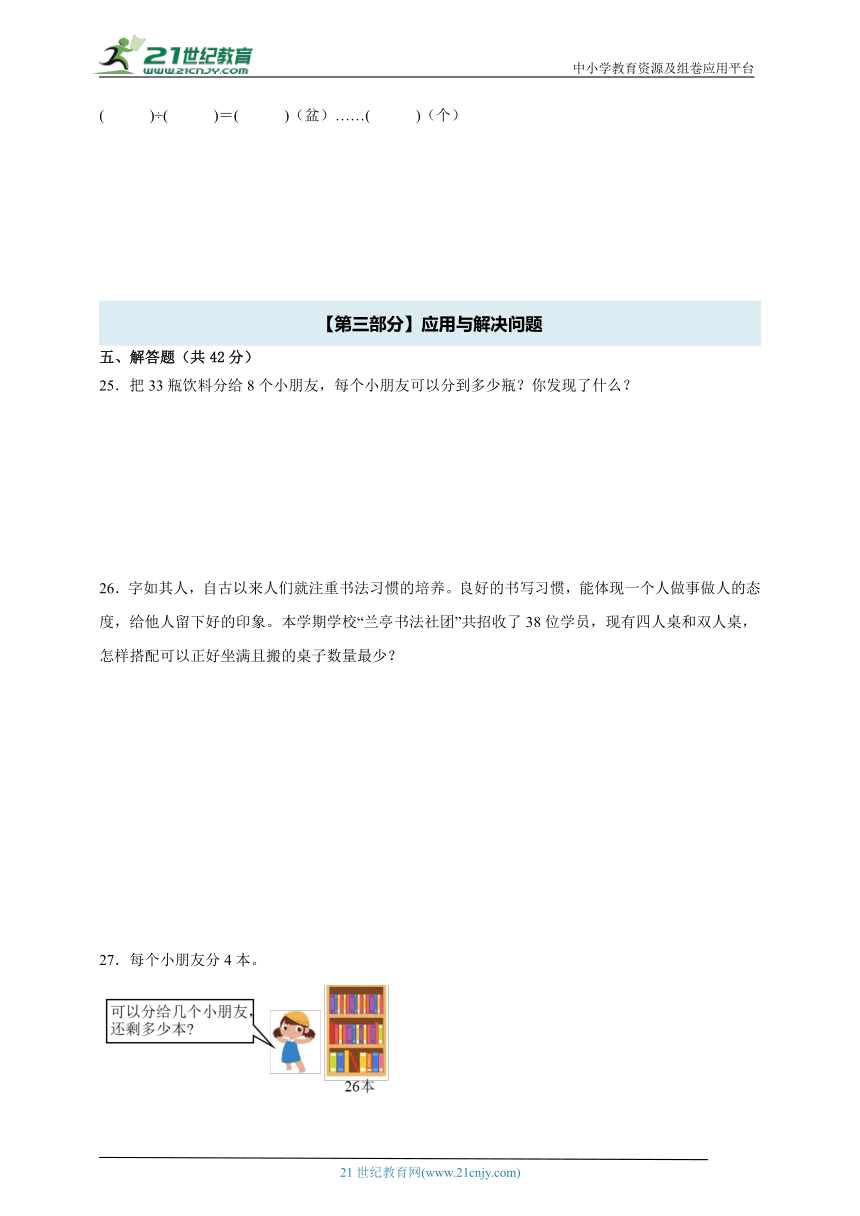 21世纪教育
www.21cnjy.com
中小学教育资源及组卷应用平台

(　　)÷(　　)=(　　)（盆）……(　　)（个）

【第三部分】应用与解决问题

五、解答题（共 42 分）

25．把 33 瓶饮料分给 8 个小朋友，每个小朋友可以分到多少瓶？你发现了什么？

26．字如其人，自古以来人们就注重书法习惯的培养。良好的书写习惯，能体现一个人做事做人的态度，给他人留下好的印象。本学期学校“兰亭书法社团”共招收了 38 位学员，现有四人桌和双人桌，怎样搭配可以正好坐满且搬的桌子数量最少？

27．每个小朋友分 4 本。

可以分给几个小朋友，还剩多少本？

26本

21 世纪教育网(www.21cnjy.com)